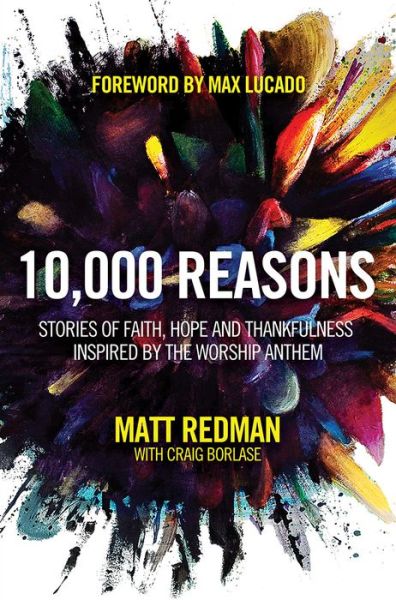 FOREWORD BY MAX LUCADO

10,000 REASONS

STORIES OF FAITH, HOPE AND THANKFULNESS INSPIRED BY THE WORSHIP ANTHEM

MATT REDMAN
WITH CRAIG BORLASE